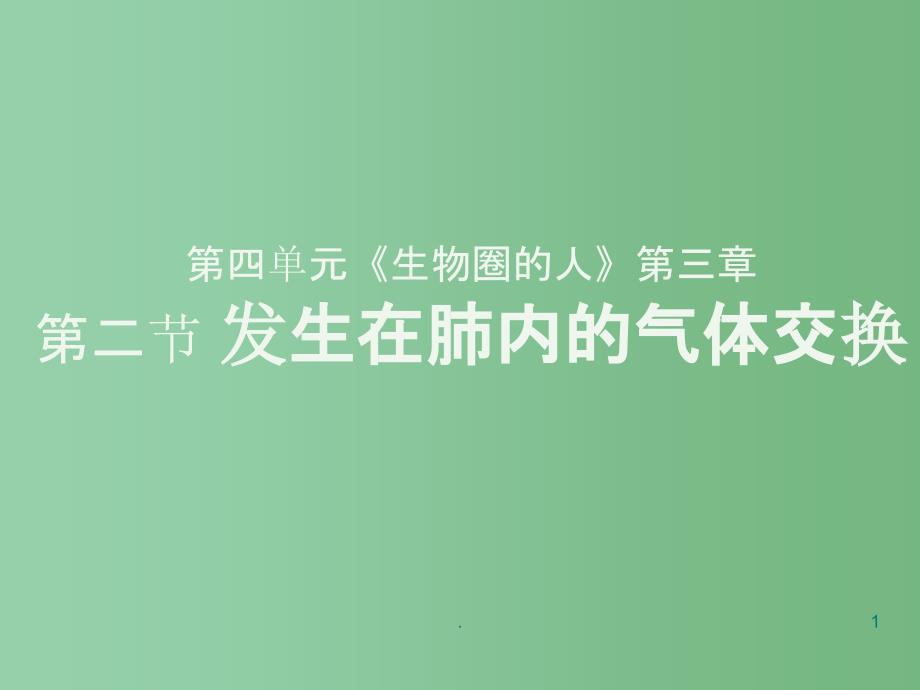 第四单元《生物圈的人》第三章
第二节 发生在肺内的气体交换

.

1